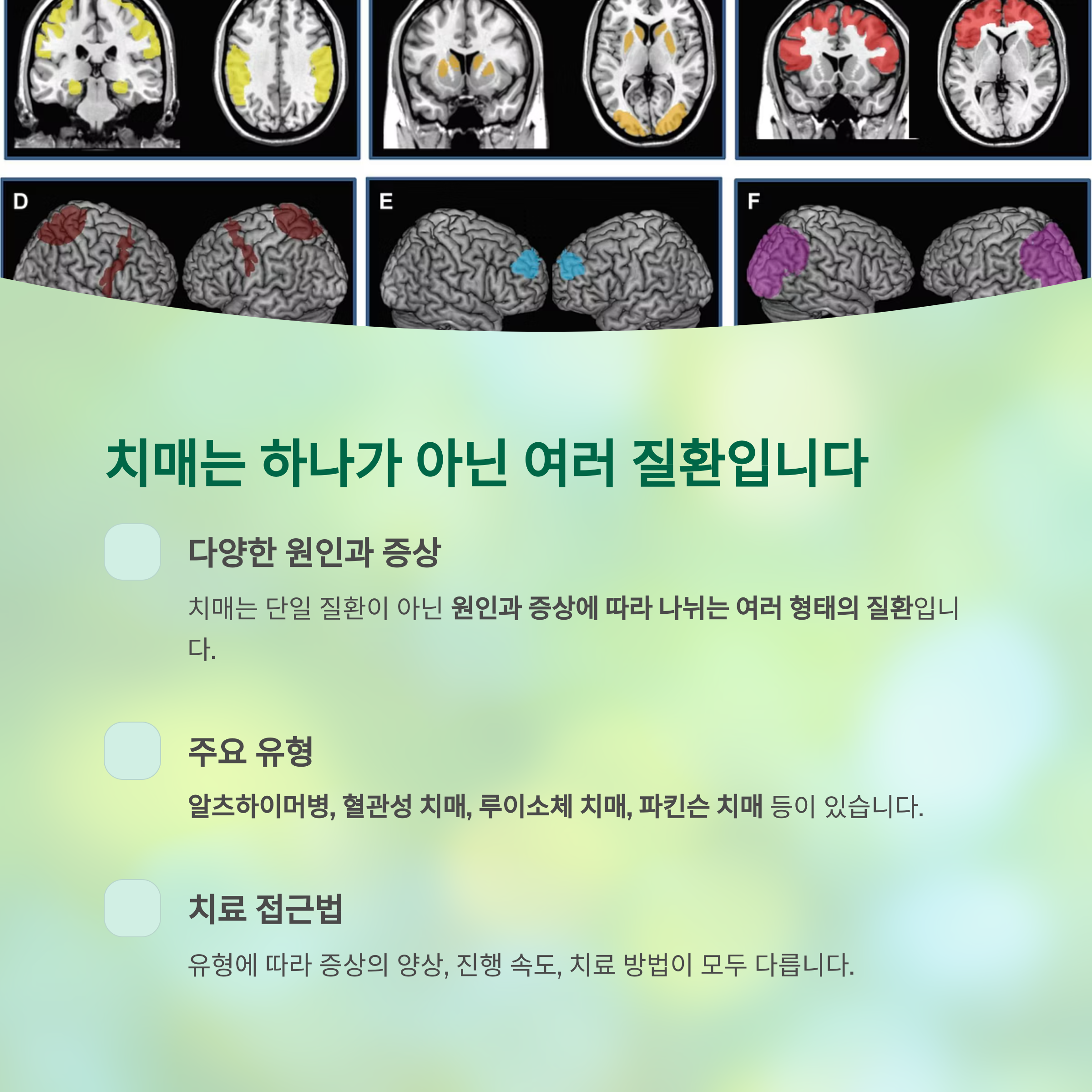 D

E

F

치매는 하나가 아닌 여러 질환입니다

다양한 원인과 증상

치매는 단일 질환이 아닌 원인과 증상에 따라 나뉘는 여러 형태의 질환입니다.

주요 유형

알츠하이머병, 혈관성 치매, 루이소체 치매, 파킨슨 치매 등이 있습니다.

치료 접근법

유형에 따라 증상의 양상, 진행 속도, 치료 방법이 모두 다릅니다.